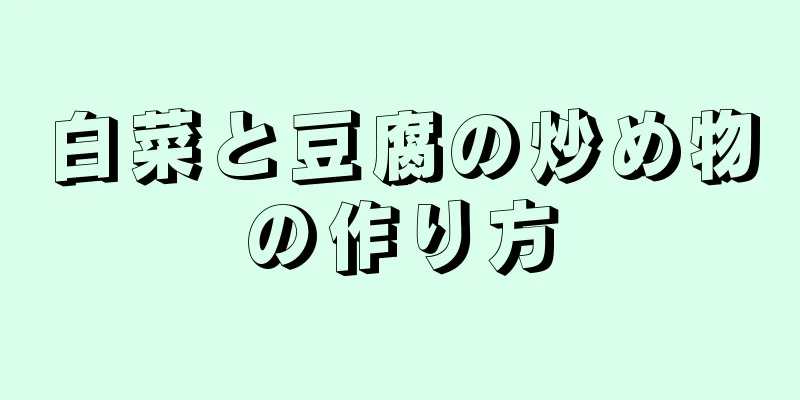 白菜と豆腐の炒め物の作り方